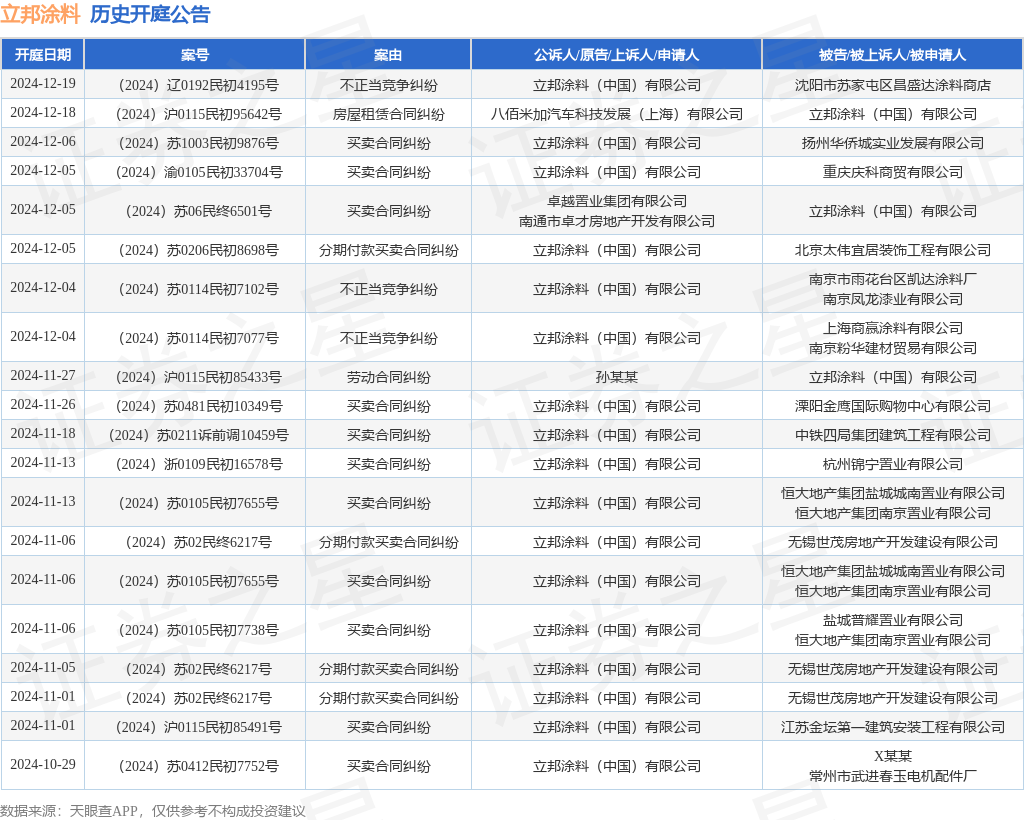 立邦涂料 历史开庭公告

| 开庭日期 | 案号 | 案由 | 公诉人/原告/上诉人/申请人 | 被告/被上诉人/被申请人 |
|---|---|---|---|---|
| 2024-12-19 | （2024）辽0192民初4195号 | 不正当竞争纠纷 | 立邦涂料（中国）有限公司 | 沈阳市苏家屯区昌盛达涂料商店 |
| 2024-12-18 | （2024）沪0115民初95642号 | 房屋租赁合同纠纷 | 八佰米加汽车科技发展（上海）有限公司 | 立邦涂料（中国）有限公司 |
| 2024-12-06 | （2024）苏1003民初9876号 | 买卖合同纠纷 | 立邦涂料（中国）有限公司 | 扬州华侨城实业发展有限公司 |
| 2024-12-05 | （2024）渝0105民初33704号 | 买卖合同纠纷 | 立邦涂料（中国）有限公司 | 重庆庆科商贸有限公司 |
| 2024-12-05 | （2024）苏06民终6501号 | 买卖合同纠纷 | 卓越置业集团有限公司 南通市卓才房地产开发有限公司 | 立邦涂料（中国）有限公司 |
| 2024-12-05 | （2024）苏0206民初8698号 | 分期付款买卖合同纠纷 | 立邦涂料（中国）有限公司 | 北京太伟宜居装饰工程有限公司 |
| 2024-12-04 | （2024）苏0114民初7102号 | 不正当竞争纠纷 | 立邦涂料（中国）有限公司 | 南京市雨花台区凯达涂料厂 南京凤龙漆业有限公司 |
| 2024-12-04 | （2024）苏0114民初7077号 | 不正当竞争纠纷 | 立邦涂料（中国）有限公司 | 上海商赢涂料有限公司 南京粉华建材贸易有限公司 |
| 2024-11-27 | （2024）沪0115民初85433号 | 劳动合同纠纷 | 孙某某 | 立邦涂料（中国）有限公司 |
| 2024-11-26 | （2024）苏0481民初10349号 | 买卖合同纠纷 | 立邦涂料（中国）有限公司 | 溧阳金鹰国际购物中心有限公司 |
| 2024-11-18 | （2024）苏0211诉前调10459号 | 买卖合同纠纷 | 立邦涂料（中国）有限公司 | 中铁四局集团建筑工程有限公司 |
| 2024-11-13 | （2024）浙0109民初16578号 | 买卖合同纠纷 | 立邦涂料（中国）有限公司 | 杭州锦宁置业有限公司 |
| 2024-11-13 | （2024）苏0105民初7655号 | 买卖合同纠纷 | 立邦涂料（中国）有限公司 | 恒大地产集团盐城城南置业有限公司 恒大地产集团南京置业有限公司 |
| 2024-11-06 | （2024）苏02民终6217号 | 分期付款买卖合同纠纷 | 立邦涂料（中国）有限公司 | 无锡世茂房地产开发建设有限公司 |
| 2024-11-06 | （2024）苏0105民初7655号 | 买卖合同纠纷 | 立邦涂料（中国）有限公司 | 恒大地产集团盐城城南置业有限公司 恒大地产集团南京置业有限公司 |
| 2024-11-06 | （2024）苏0105民初7738号 | 买卖合同纠纷 | 立邦涂料（中国）有限公司 | 盐城普耀置业有限公司 恒大地产集团南京置业有限公司 |
| 2024-11-05 | （2024）苏02民终6217号 | 分期付款买卖合同纠纷 | 立邦涂料（中国）有限公司 | 无锡世茂房地产开发建设有限公司 |
| 2024-11-01 | （2024）苏02民终6217号 | 分期付款买卖合同纠纷 | 立邦涂料（中国）有限公司 | 无锡世茂房地产开发建设有限公司 |
| 2024-11-01 | （2024）沪0115民初85491号 | 买卖合同纠纷 | 立邦涂料（中国）有限公司 | 江苏金坛第一建筑安装工程有限公司 |
| 2024-10-29 | （2024）苏0412民初7752号 | 买卖合同纠纷 | 立邦涂料（中国）有限公司 | X某某 常州市武进春玉电机配件厂 |

数据来源：天眼查APP，仅供参考不构成投资建议